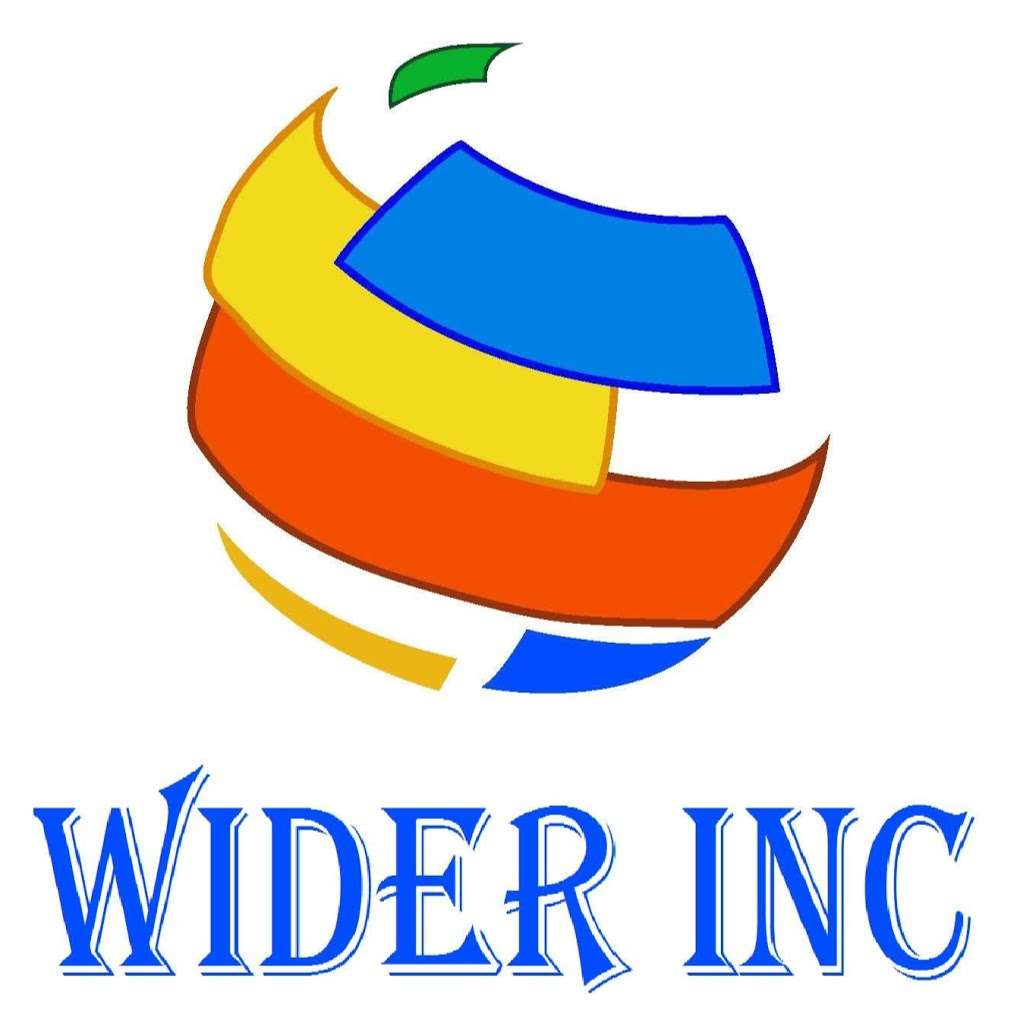 WIDER INC